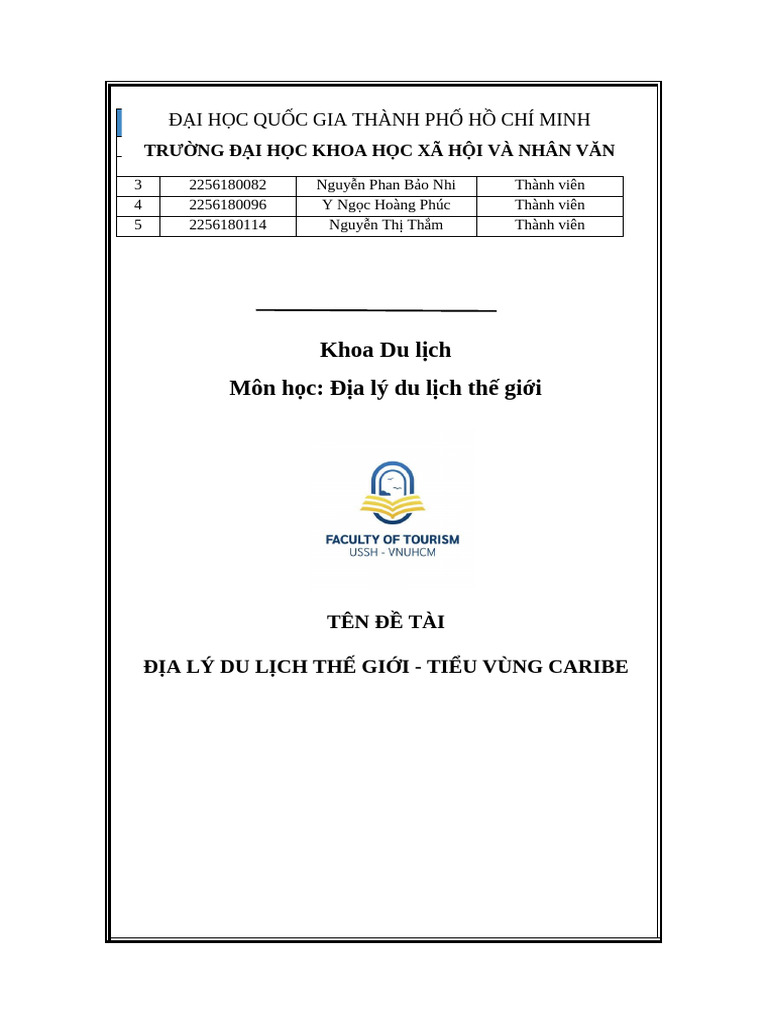 ĐẠI HỌC QUỐC GIA THÀNH PHỐ HỒ CHÍ MINH
TRƯỜNG ĐẠI HỌC KHOA HỌC XÃ HỘI VÀ NHÂN VĂN

| 3 | 2256180082 | Nguyễn Phan Bảo Nhi | Thành viên |
|---|---|---|---|
| 4 | 2256180096 | Y Ngọc Hoàng Phúc | Thành viên |
| 5 | 2256180114 | Nguyễn Thị Thắm | Thành viên |

Khoa Du lịch
Môn học: Địa lý du lịch thế giới

FACULTY OF TOURISM
USSH - VNUHCM

TÊN ĐỀ TÀI
ĐỊA LÝ DU LỊCH THẾ GIỚI - TIỂU VÙNG CARIBE